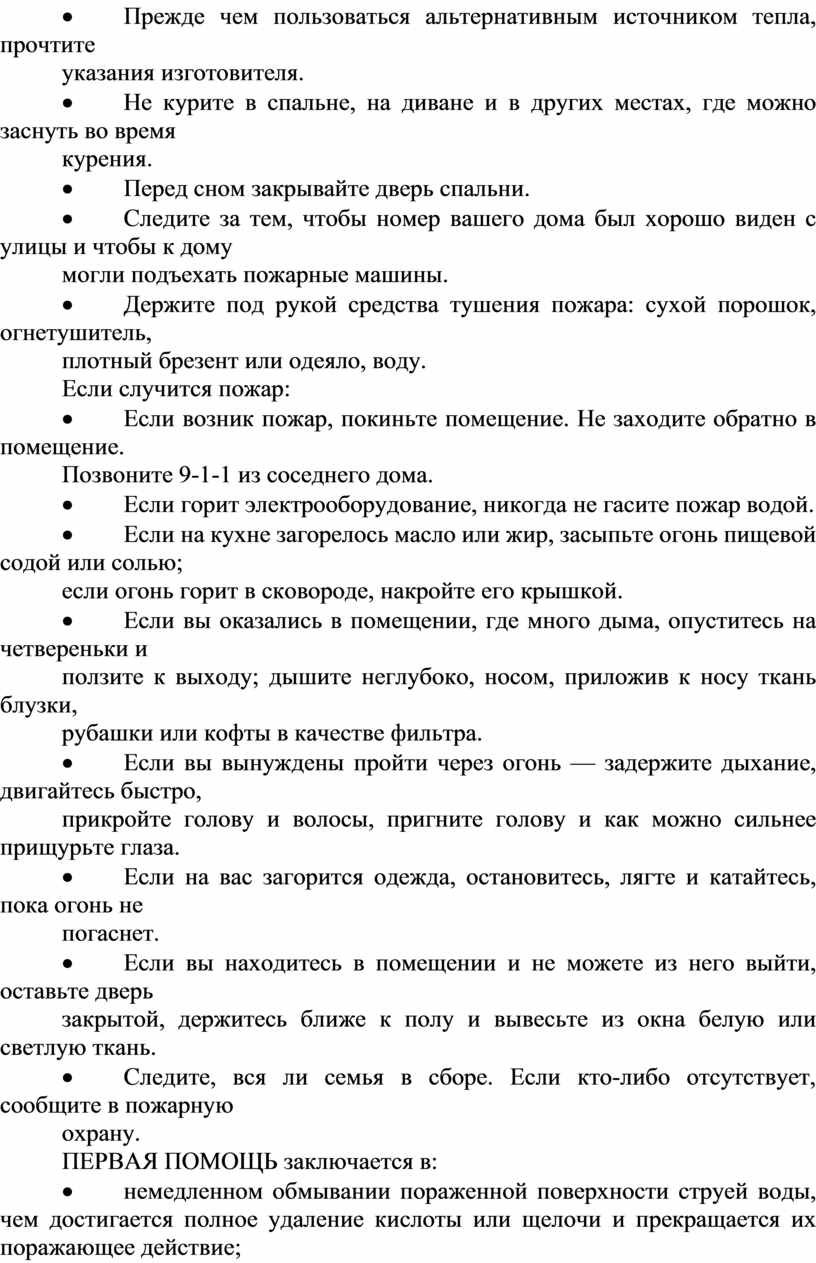 • Прежде чем пользоваться альтернативным источником тепла, прочтите

указания изготовителя.

• Не курите в спальне, на диване и в других местах, где можно заснуть во время

курения.

• Перед сном закрывайте дверь спальни.

• Следите за тем, чтобы номер вашего дома был хорошо виден с улицы и чтобы к дому

могли подъехать пожарные машины.

• Держите под рукой средства тушения пожара: сухой порошок, огнетушитель,

плотный брезент или одеяло, воду.

Если случится пожар:

• Если возник пожар, покиньте помещение. Не заходите обратно в помещение.

Позвоните 9-1-1 из соседнего дома.

• Если горит электрооборудование, никогда не гасите пожар водой.

• Если на кухне загорелось масло или жир, засыпьте огонь пищевой содой или солью;

если огонь горит в сковороде, накройте его крышкой.

• Если вы оказались в помещении, где много дыма, опуститесь на четвереньки и

ползите к выходу; дышите неглубоко, носом, приложив к носу ткань блузки,

рубашки или кофты в качестве фильтра.

• Если вы вынуждены пройти через огонь — задержите дыхание, двигайтесь быстро,

прикройте голову и волосы, пригните голову и как можно сильнее прищурьте глаза.

• Если на вас загорится одежда, остановитесь, лягте и катайтесь, пока огонь не

погаснет.

• Если вы находитесь в помещении и не можете из него выйти, оставьте дверь

закрытой, держитесь ближе к полу и вывесьте из окна белую или светлую ткань.

• Следите, вся ли семья в сборе. Если кто-либо отсутствует, сообщите в пожарную

охрану.

ПЕРВАЯ ПОМОЩЬ заключается в:

• немедленном обмывании пораженной поверхности струей воды, чем достигается полное удаление кислоты или щелочи и прекращается их поражающее действие;